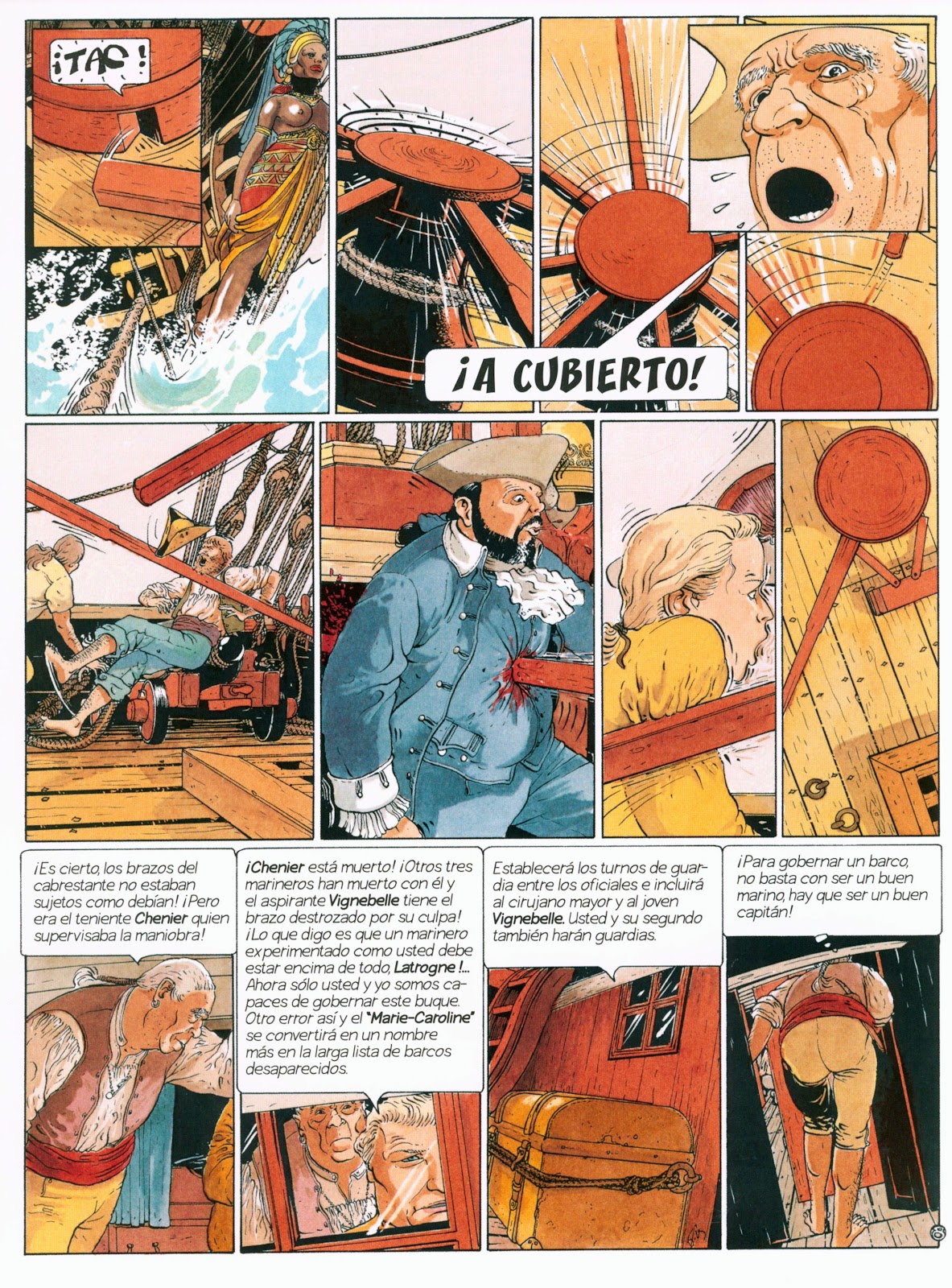 ¡TAC!

¡A CUBIERTO!

¡Es cierto, los brazos del cabrestante no estaban sujetos como debían! ¡Pero era el teniente Chenier quien supervisaba la maniobra!

¡Chenier está muerto! ¡Otros tres marineros han muerto con él y el aspirante Vignebelle tiene el brazo destrozado por su culpa! ¡Lo que digo es que un marinero experimentado como usted debe estar encima de todo, Latrogne!... Ahora sólo usted y yo somos capaces de gobernar este buque. Otro error así y el "Marie-Caroline" se convertirá en un nombre más en la larga lista de barcos desaparecidos.

Establecerá los turnos de guardia entre los oficiales e incluirá al cirujano mayor y al joven Vignebelle. Usted y su segundo también harán guardias.

¡Para gobernar un barco, no basta con ser un buen marino, hay que ser un buen capitán!

8